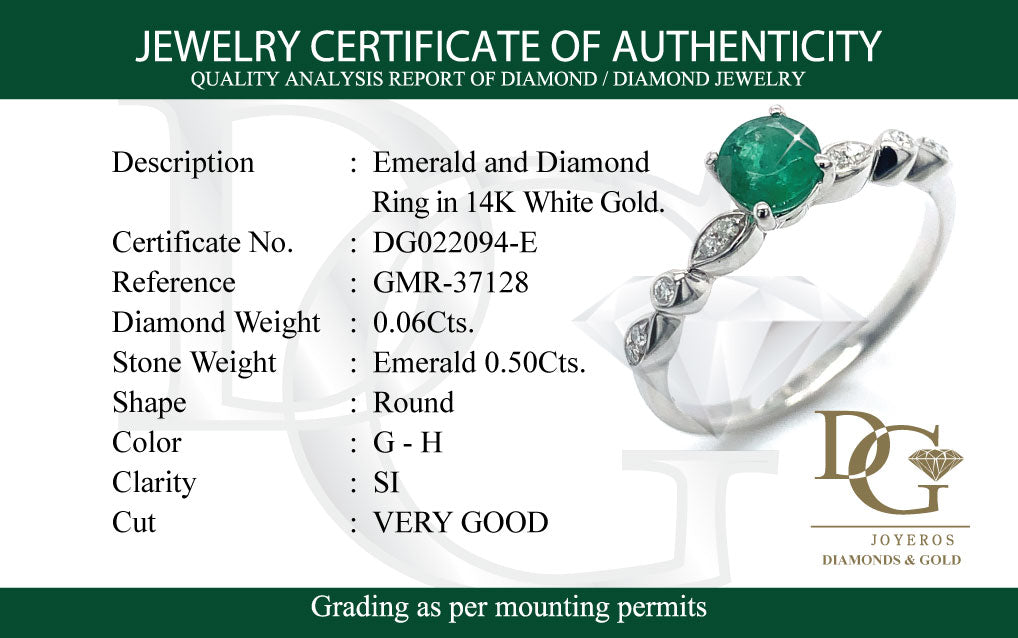 JEWELRY CERTIFICATE OF AUTHENTICITY
QUALITY ANALYSIS REPORT OF DIAMOND / DIAMOND JEWELRY

Description : Emerald and Diamond Ring in 14K White Gold.
Certificate No. : DG022094-E
Reference : GMR-37128
Diamond Weight : 0.06Cts.
Stone Weight : Emerald 0.50Cts.
Shape : Round
Color : G - H
Clarity : SI
Cut : VERY GOOD

DG
JOYEROS
DIAMONDS & GOLD

Grading as per mounting permits